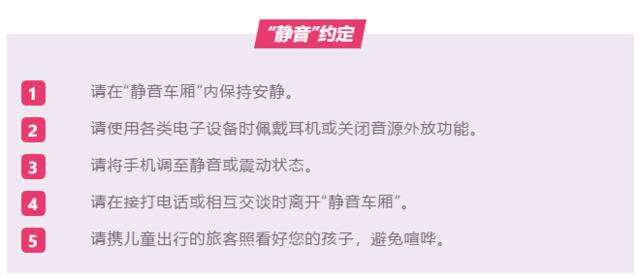 “静音”约定

1 请在“静音车厢”内保持安静。

2 请使用各类电子设备时佩戴耳机或关闭音源外放功能。

3 请将手机调至静音或震动状态。

4 请在接打电话或相互交谈时离开“静音车厢”。

5 请携儿童出行的旅客照看好您的孩子，避免喧哗。